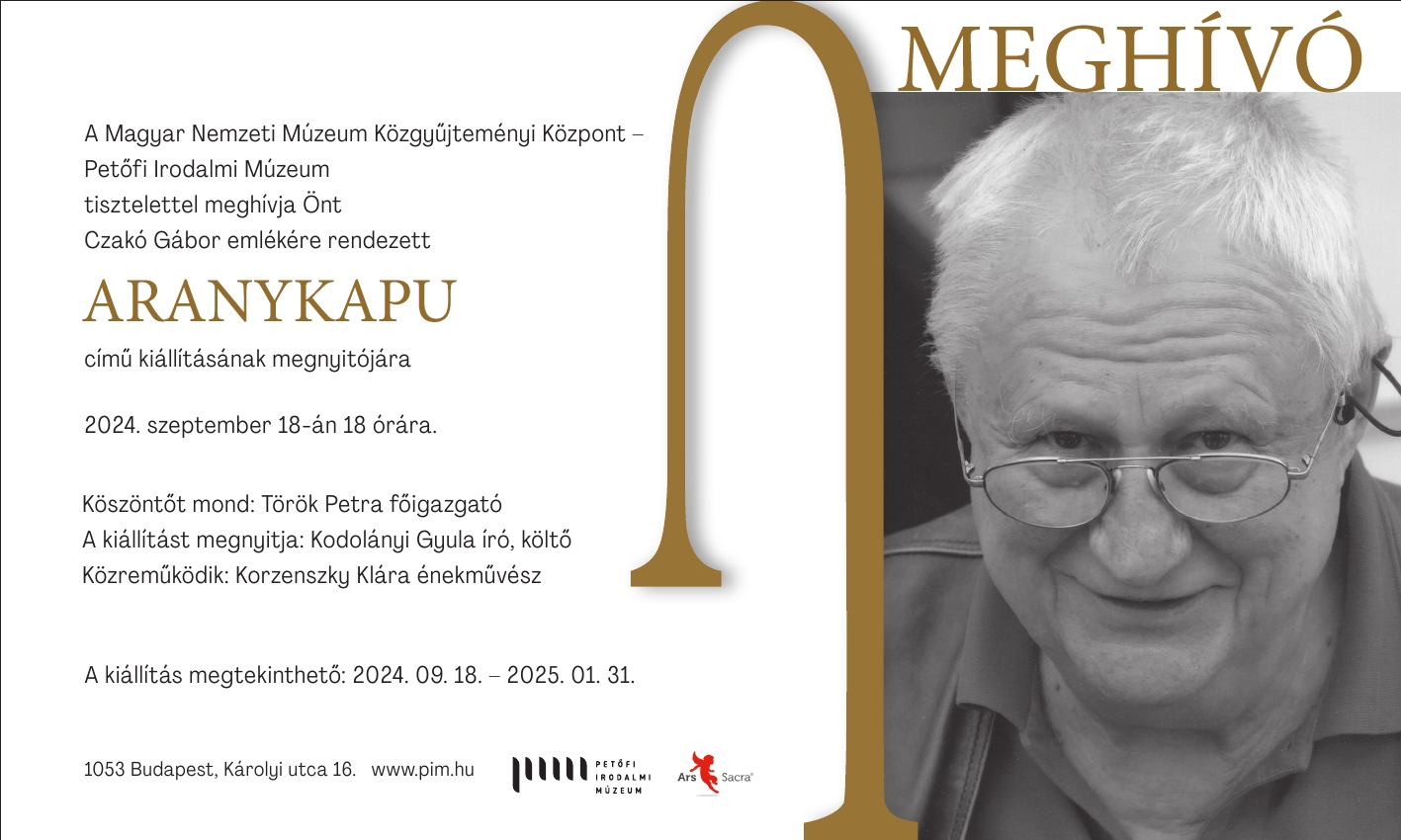 MEGHÍVÓ

A Magyar Nemzeti Múzeum Közgyűjteményi Központ – Petőfi Irodalmi Múzeum tisztelettel meghívja Önt Czakó Gábor emlékére rendezett

ARANYKAPU

című kiállításának megnyitójára

2024. szeptember 18-án 18 órára.

Köszöntőt mond: Török Petra főigazgató
A kiállítást megnyitja: Kodolányi Gyula író, költő
Közreműködik: Korzenszky Klára énekművész

A kiállítás megtekinthető: 2024. 09. 18. – 2025. 01. 31.

1053 Budapest, Károlyi utca 16. www.pim.hu

PETŐFI IRODALMI MÚZEUM

Ars Sacra